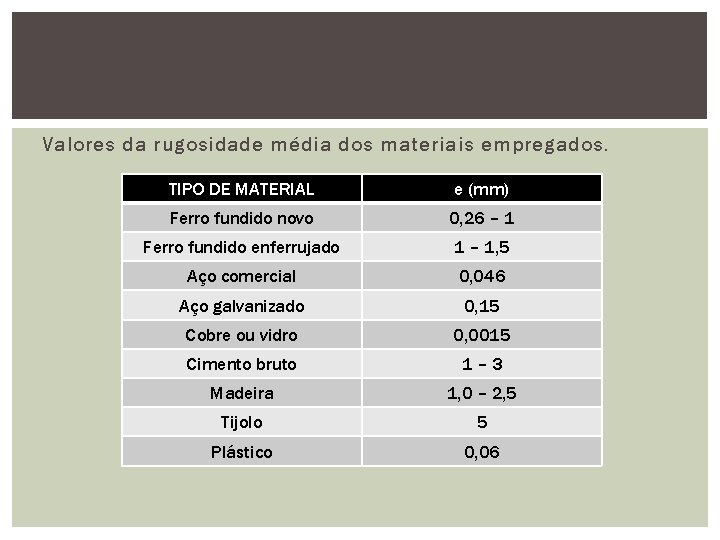 Valores da rugosidade média dos materiais empregados.

| TIPO DE MATERIAL | e (mm) |
|---|---|
| Ferro fundido novo | 0,26 – 1 |
| Ferro fundido enferrujado | 1 – 1,5 |
| Aço comercial | 0,046 |
| Aço galvanizado | 0,15 |
| Cobre ou vidro | 0,0015 |
| Cimento bruto | 1 – 3 |
| Madeira | 1,0 – 2,5 |
| Tijolo | 5 |
| Plástico | 0,06 |